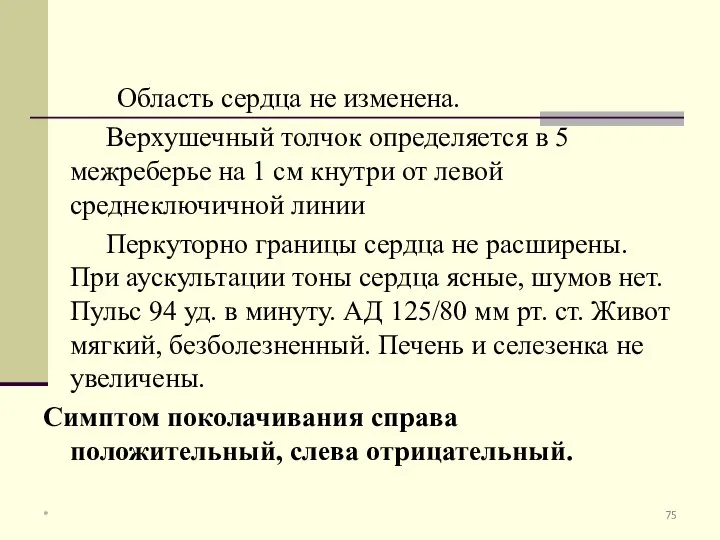 Область сердца не изменена.

Верхушечный толчок определяется в 5 межреберье на 1 см кнутри от левой среднеключичной линии

Перкуторно границы сердца не расширены. При аускультации тоны сердца ясные, шумов нет. Пульс 94 уд. в минуту. АД 125/80 мм рт. ст. Живот мягкий, безболезненный. Печень и селезенка не увеличены.

Симптом поколачивания справа положительный, слева отрицательный.

*

75